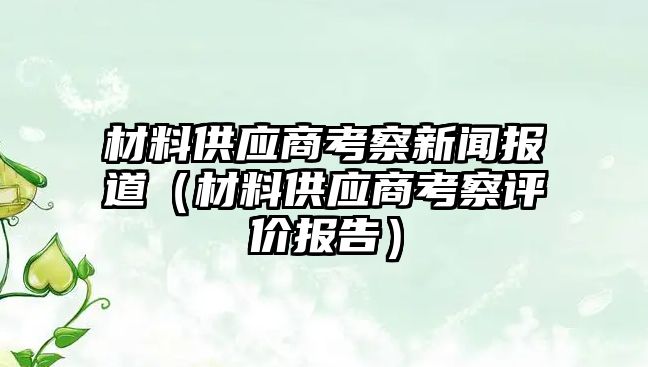 材料供应商考察新闻报道（材料供应商考察评价报告）